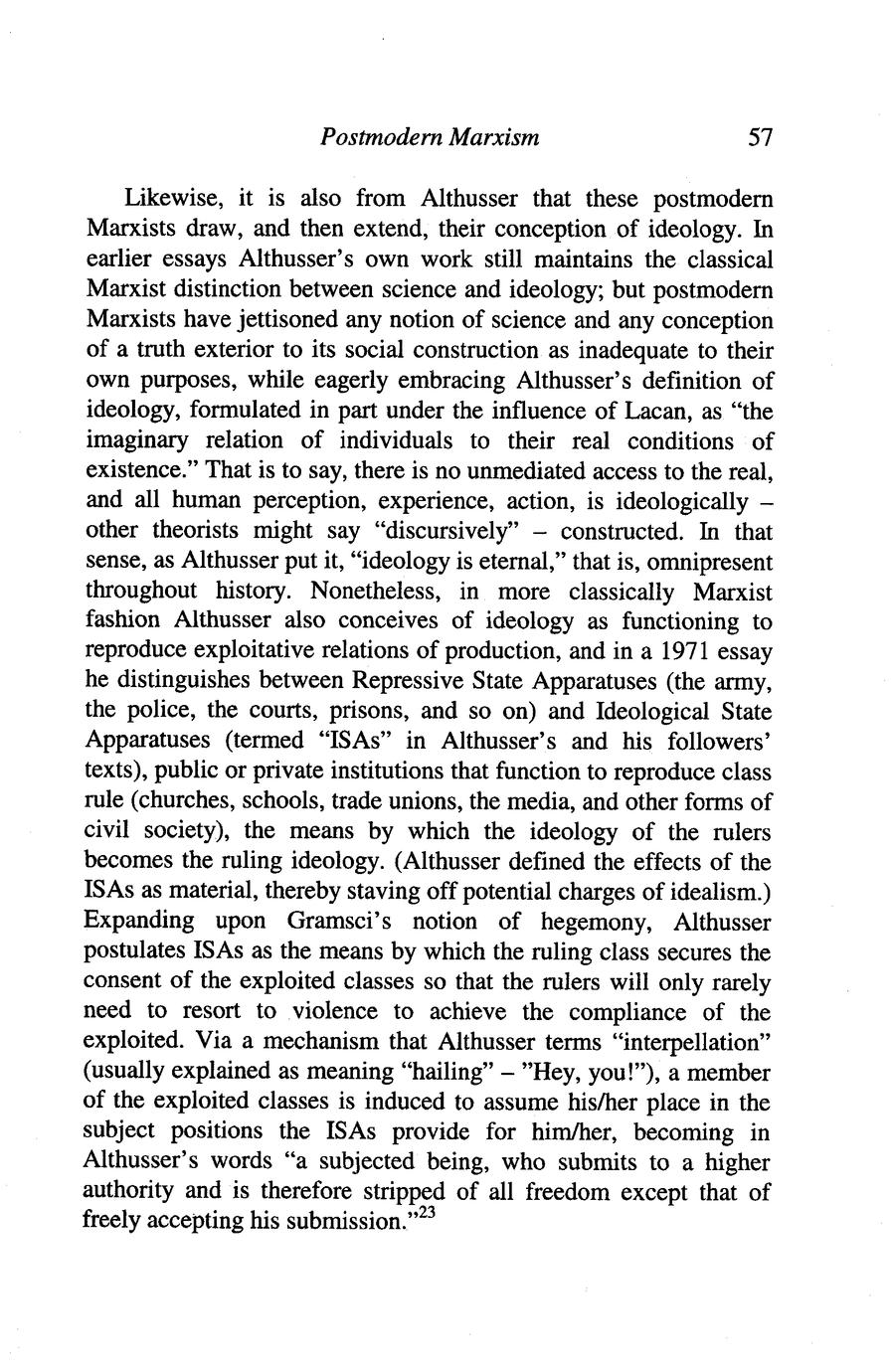 Postmodern Marxism 57

Likewise, it is also from Althusser that these postmodern Marxists draw, and then extend, their conception of ideology. In earlier essays Althusser's own work still maintains the classical Marxist distinction between science and ideology; but postmodern Marxists have jettisoned any notion of science and any conception of a truth exterior to its social construction as inadequate to their own purposes, while eagerly embracing Althusser's definition of ideology, formulated in part under the influence of Lacan, as "the imaginary relation of individuals to their real conditions of existence." That is to say, there is no unmediated access to the real, and all human perception, experience, action, is ideologically – other theorists might say "discursively" – constructed. In that sense, as Althusser put it, "ideology is eternal," that is, omnipresent throughout history. Nonetheless, in more classically Marxist fashion Althusser also conceives of ideology as functioning to reproduce exploitative relations of production, and in a 1971 essay he distinguishes between Repressive State Apparatuses (the army, the police, the courts, prisons, and so on) and Ideological State Apparatuses (termed "ISAs" in Althusser's and his followers' texts), public or private institutions that function to reproduce class rule (churches, schools, trade unions, the media, and other forms of civil society), the means by which the ideology of the rulers becomes the ruling ideology. (Althusser defined the effects of the ISAs as material, thereby staving off potential charges of idealism.) Expanding upon Gramsci's notion of hegemony, Althusser postulates ISAs as the means by which the ruling class secures the consent of the exploited classes so that the rulers will only rarely need to resort to violence to achieve the compliance of the exploited. Via a mechanism that Althusser terms "interpellation" (usually explained as meaning "hailing" – "Hey, you!"), a member of the exploited classes is induced to assume his/her place in the subject positions the ISAs provide for him/her, becoming in Althusser's words "a subjected being, who submits to a higher authority and is therefore stripped of all freedom except that of freely accepting his submission."$^{23}$